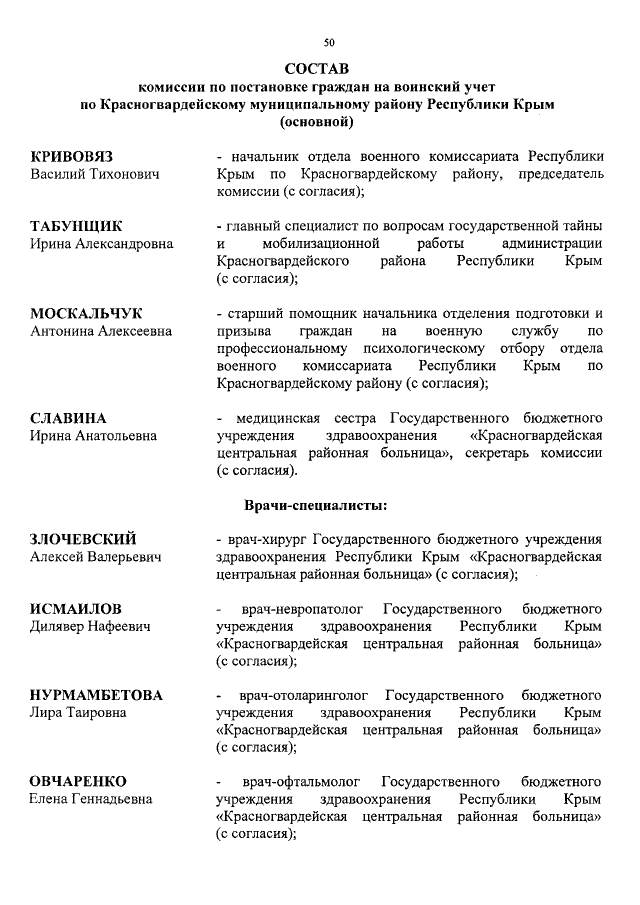 50

СОСТАВ
комиссии по постановке граждан на воинский учет
по Красногвардейскому муниципальному району Республики Крым
(основной)

КРИВОВЯЗ
Василий Тихонович

- начальник отдела военного комиссариата Республики Крым по Красногвардейскому району, председатель комиссии (с согласия);

ТАБУНЩИК
Ирина Александровна

- главный специалист по вопросам государственной тайны и мобилизационной работы администрации Красногвардейского района Республики Крым (с согласия);

МОСКАЛЬЧУК
Антонина Алексеевна

- старший помощник начальника отделения подготовки и призыва граждан на военную службу по профессиональному психологическому отбору отдела военного комиссариата Республики Крым по Красногвардейскому району (с согласия);

СЛАВИНА
Ирина Анатольевна

- медицинская сестра Государственного бюджетного учреждения здравоохранения «Красногвардейская центральная районная больница», секретарь комиссии (с согласия).

Врачи-специалисты:

ЗЛОЧЕВСКИЙ
Алексей Валерьевич

- врач-хирург Государственного бюджетного учреждения здравоохранения Республики Крым «Красногвардейская центральная районная больница» (с согласия);

ИСМАИЛОВ
Дилявер Нафеевич

- врач-невропатолог Государственного бюджетного учреждения здравоохранения Республики Крым «Красногвардейская центральная районная больница» (с согласия);

НУРМАМБЕТОВА
Лира Таировна

- врач-отоларинголог Государственного бюджетного учреждения здравоохранения Республики Крым «Красногвардейская центральная районная больница» (с согласия);

ОВЧАРЕНКО
Елена Геннадьевна

- врач-офтальмолог Государственного бюджетного учреждения здравоохранения Республики Крым «Красногвардейская центральная районная больница» (с согласия);